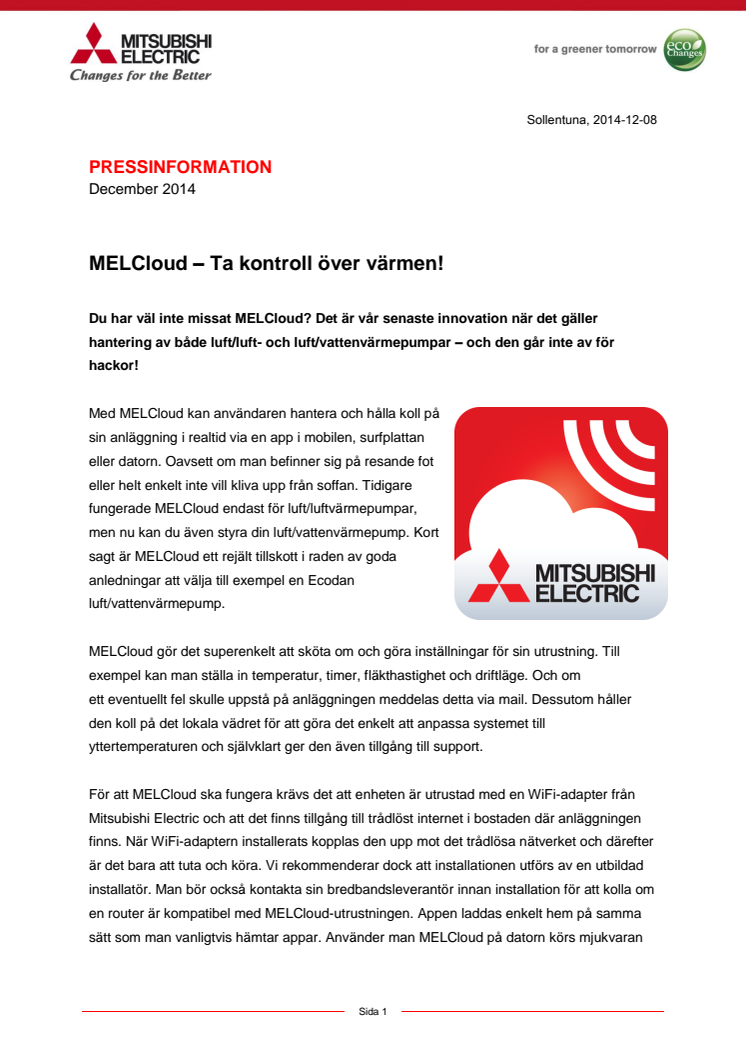 MITSUBISHI ELECTRIC
Changes for the Better

for a greener tomorrow
eco Changes

Sollentuna, 2014-12-08

PRESSINFORMATION
December 2014

MELCloud – Ta kontroll över värmen!

Du har väl inte missat MELCloud? Det är vår senaste innovation när det gäller hantering av både luft/luft- och luft/vattenvärmepumpar – och den går inte av för hackor!

Med MELCloud kan användaren hantera och hålla koll på sin anläggning i realtid via en app i mobilen, surfplattan eller datorn. Oavsett om man befinner sig på resande fot eller helt enkelt inte vill kliva upp från soffan. Tidigare fungerade MELCloud endast för luft/luftvärmepumpar, men nu kan du även styra din luft/vattenvärmepump. Kort sagt är MELCloud ett rejält tillskott i raden av goda anledningar att välja till exempel en Ecodan luft/vattenvärmepump.

MITSUBISHI ELECTRIC

MELCloud gör det superenkelt att sköta om och göra inställningar för sin utrustning. Till exempel kan man ställa in temperatur, timer, fläkthastighet och driftläge. Och om ett eventuellt fel skulle uppstå på anläggningen meddelas detta via mail. Dessutom håller den koll på det lokala vädret för att göra det enkelt att anpassa systemet till yttertemperaturen och självklart ger den även tillgång till support.

För att MELCloud ska fungera krävs det att enheten är utrustad med en WiFi-adapter från Mitsubishi Electric och att det finns tillgång till trådlöst internet i bostaden där anläggningen finns. När WiFi-adaptern installerats kopplas den upp mot det trådlösa nätverket och därefter är det bara att tuta och köra. Vi rekommenderar dock att installationen utförs av en utbildad installatör. Man bör också kontakta sin bredbandsleverantör innan installation för att kolla om en router är kompatibel med MELCloud-utrustningen. Appen laddas enkelt hem på samma sätt som man vanligtvis hämtar appar. Använder man MELCloud på datorn körs mjukvaran

Sida 1